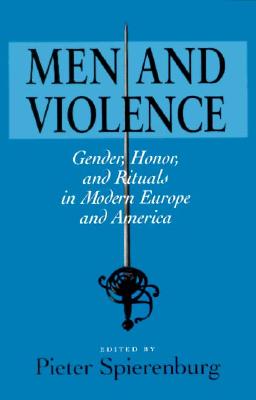 MEN AND VIOLENCE

Gender, Honor, and Rituals in Modern Europe and America

EDITED BY
Pieter Spierenburg